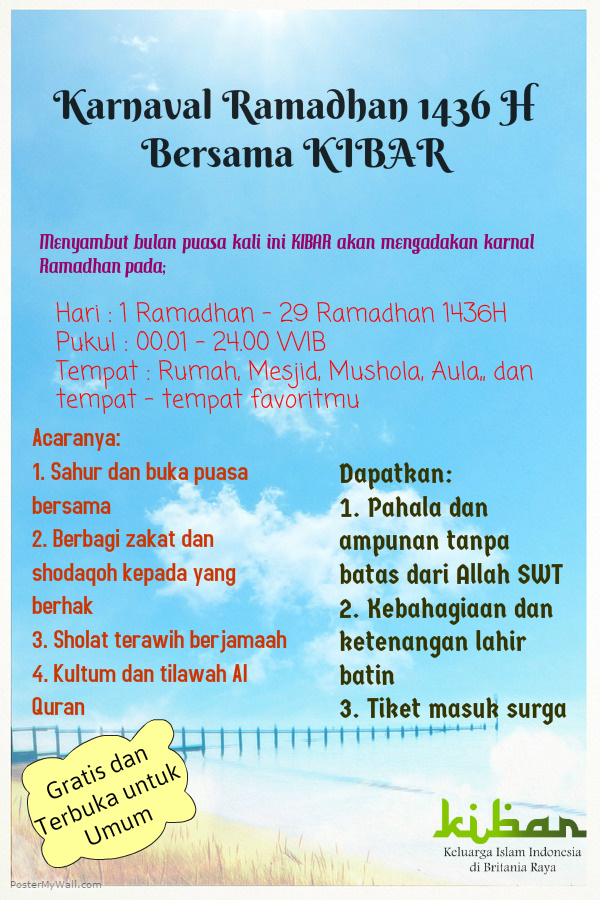 Karnaval Ramadhan 1436 H
Bersama KIBAR

Menyambut bulan puasa kali ini KIBAR akan mengadakan karnal Ramadhan pada;

Hari : 1 Ramadhan - 29 Ramadhan 1436H
Pukul : 00.01 - 24.00 WIB
Tempat : Rumah, Mesjid, Mushola, Aula,, dan tempat - tempat favoritmu

Acaranya:
1. Sahur dan buka puasa bersama
2. Berbagi zakat dan shodaqoh kepada yang berhak
3. Sholat terawih berjamaah
4. Kultum dan tilawah Al Quran

Dapatkan:
1. Pahala dan ampunan tanpa batas dari Allah SWT
2. Kebahagiaan dan ketenangan lahir batin
3. Tiket masuk surga

Gratis dan Terbuka untuk Umum

kibar
Keluarga Islam Indonesia di Britania Raya

PosterMyWall.com